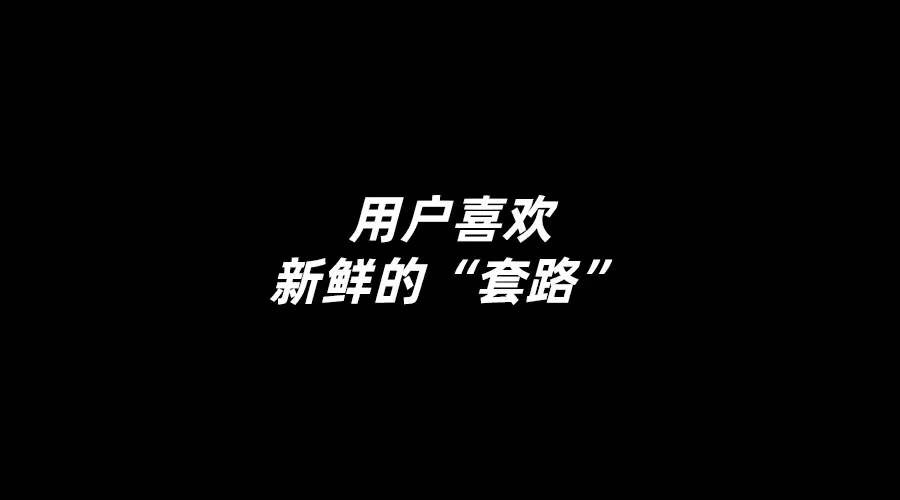 用户喜欢
新鲜的“套路”